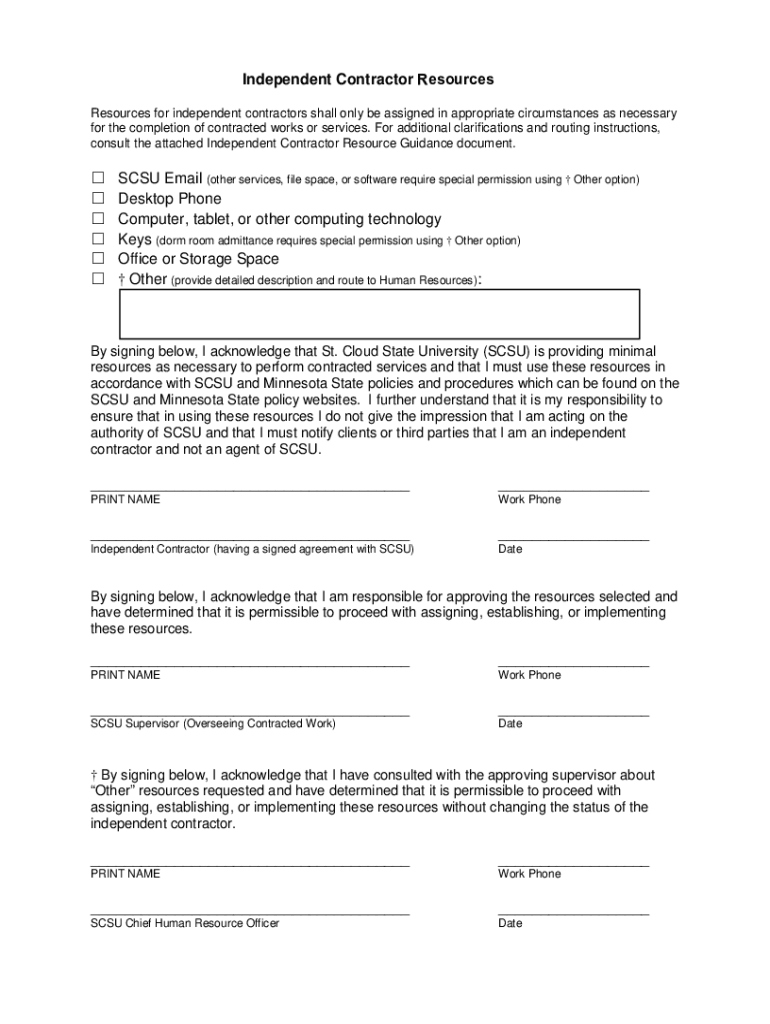 Independent Contractor Resources

Resources for independent contractors shall only be assigned in appropriate circumstances as necessary for the completion of contracted works or services. For additional clarifications and routing instructions, consult the attached Independent Contractor Resource Guidance document.

☐ SCSU Email (other services, file space, or software require special permission using † Other option)
☐ Desktop Phone
☐ Computer, tablet, or other computing technology
☐ Keys (dorm room admittance requires special permission using † Other option)
☐ Office or Storage Space
☐ † Other (provide detailed description and route to Human Resources):

By signing below, I acknowledge that St. Cloud State University (SCSU) is providing minimal resources as necessary to perform contracted services and that I must use these resources in accordance with SCSU and Minnesota State policies and procedures which can be found on the SCSU and Minnesota State policy websites. I further understand that it is my responsibility to ensure that in using these resources I do not give the impression that I am acting on the authority of SCSU and that I must notify clients or third parties that I am an independent contractor and not an agent of SCSU.

PRINT NAME

Work Phone

Independent Contractor (having a signed agreement with SCSU)

Date

By signing below, I acknowledge that I am responsible for approving the resources selected and have determined that it is permissible to proceed with assigning, establishing, or implementing these resources.

PRINT NAME

Work Phone

SCSU Supervisor (Overseeing Contracted Work)

Date

† By signing below, I acknowledge that I have consulted with the approving supervisor about "Other" resources requested and have determined that it is permissible to proceed with assigning, establishing, or implementing these resources without changing the status of the independent contractor.

PRINT NAME

Work Phone

SCSU Chief Human Resource Officer

Date